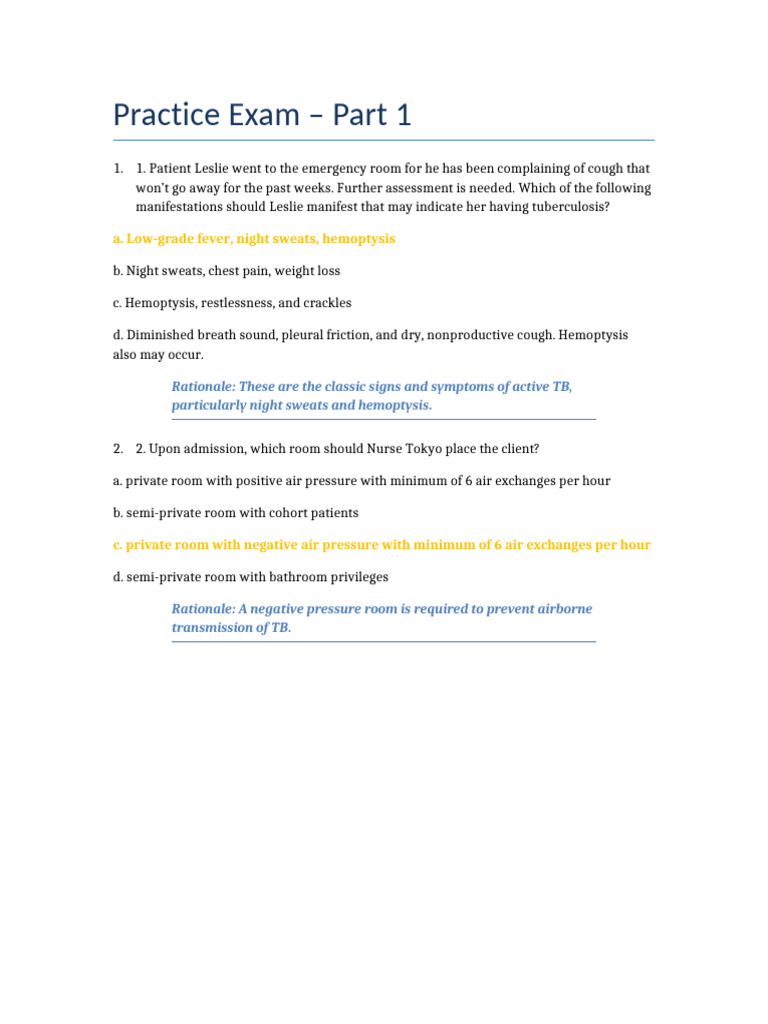 Practice Exam – Part 1

1. 1. Patient Leslie went to the emergency room for he has been complaining of cough that won't go away for the past weeks. Further assessment is needed. Which of the following manifestations should Leslie manifest that may indicate her having tuberculosis?

a. Low-grade fever, night sweats, hemoptysis

b. Night sweats, chest pain, weight loss

c. Hemoptysis, restlessness, and crackles

d. Diminished breath sound, pleural friction, and dry, nonproductive cough. Hemoptysis also may occur.

Rationale: These are the classic signs and symptoms of active TB, particularly night sweats and hemoptysis.

2. 2. Upon admission, which room should Nurse Tokyo place the client?

a. private room with positive air pressure with minimum of 6 air exchanges per hour

b. semi-private room with cohort patients

c. private room with negative air pressure with minimum of 6 air exchanges per hour

d. semi-private room with bathroom privileges

Rationale: A negative pressure room is required to prevent airborne transmission of TB.